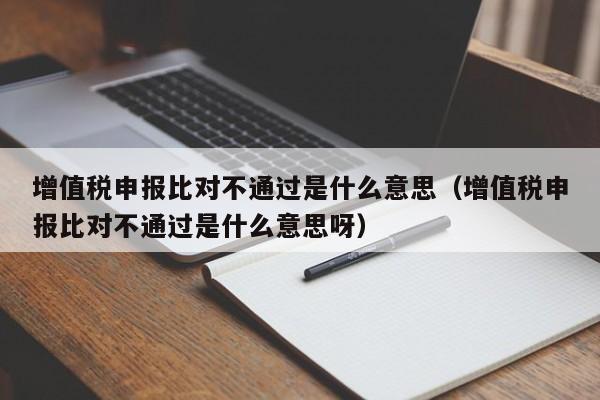 增值税申报比对不通过是什么意思（增值税申报比对不通过是什么意思呀）